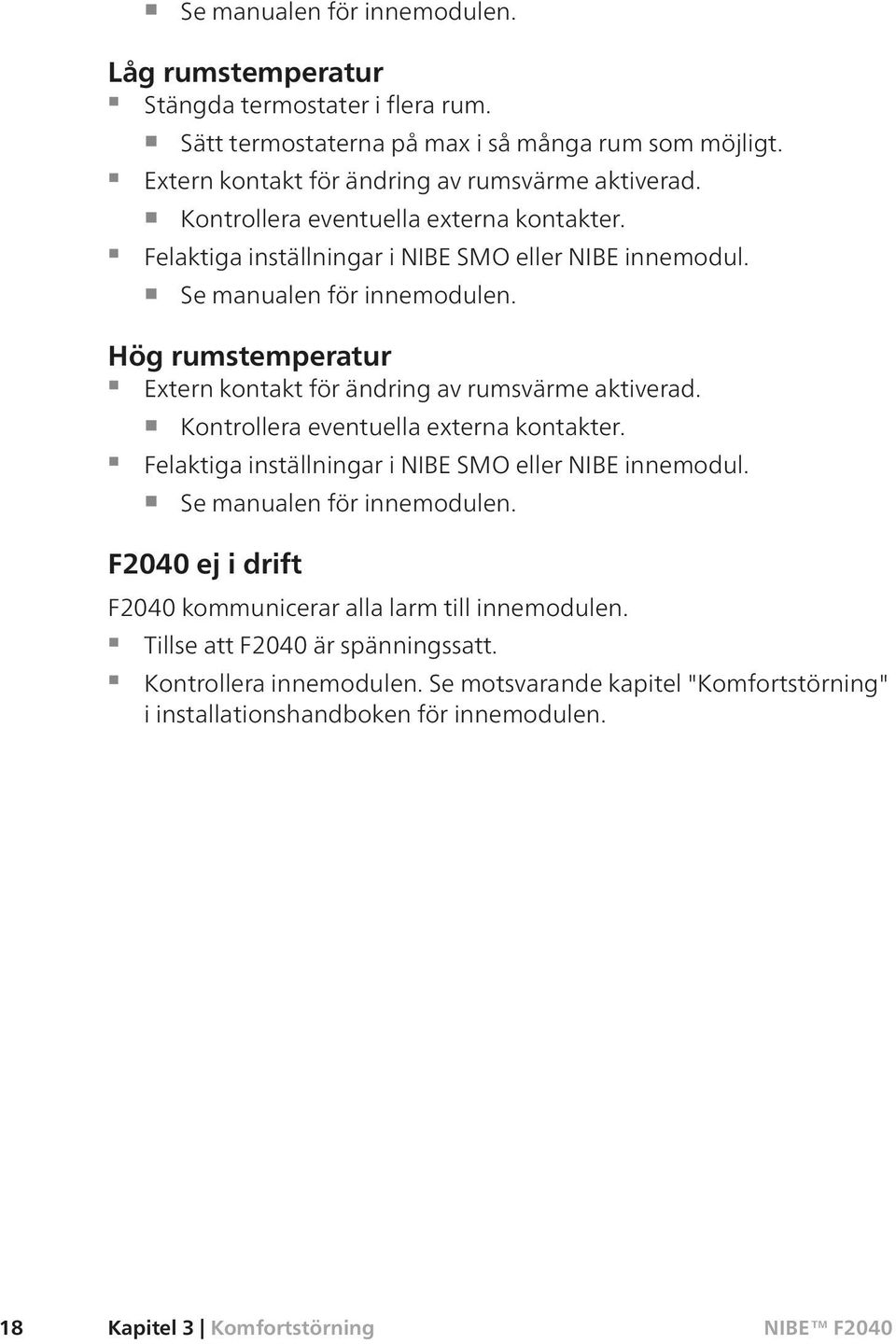 Se manualen för innemodulen.

Låg rumstemperatur

Stängda termostater i flera rum.

Sätt termostaterna på max i så många rum som möjligt.

Extern kontakt för ändring av rumsvärme aktiverad.

Kontrollera eventuella externa kontakter.

Felaktiga inställningar i NIBE SMO eller NIBE innemodul.

Se manualen för innemodulen.

Hög rumstemperatur

Extern kontakt för ändring av rumsvärme aktiverad.

Kontrollera eventuella externa kontakter.

Felaktiga inställningar i NIBE SMO eller NIBE innemodul.

Se manualen för innemodulen.

F2040 ej i drift

F2040 kommunicerar alla larm till innemodulen.

Tillse att F2040 är spänningssatt.

Kontrollera innemodulen. Se motsvarande kapitel "Komfortstörning" i installationshandboken för innemodulen.

18 Kapitel 3 | Komfortstörning NIBE™ F2040